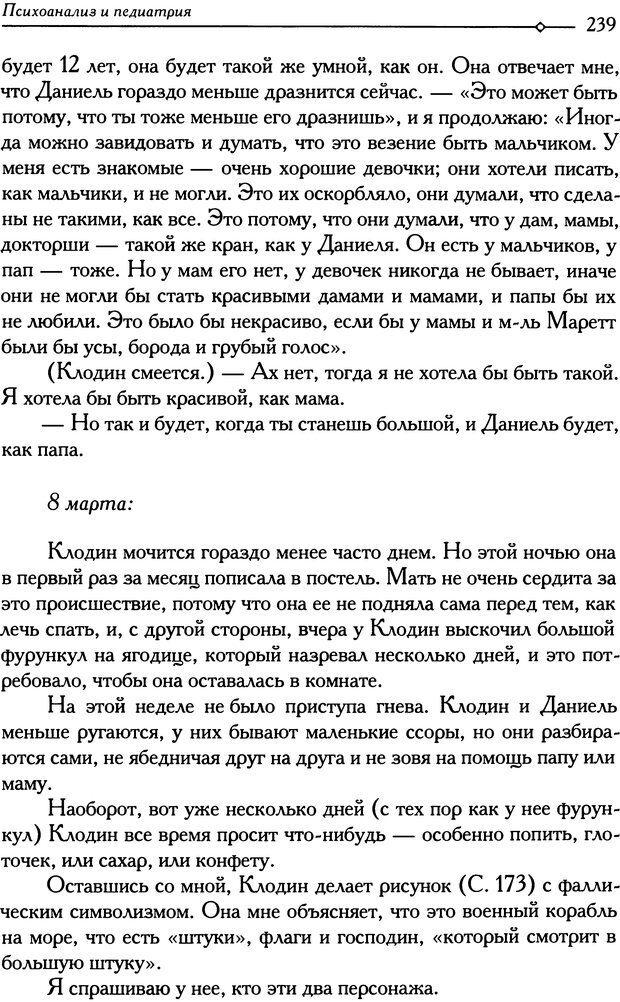 Психоанализ и педиатрия

239

будет 12 лет, она будет такой же умной, как он. Она отвечает мне, что Даниель гораздо меньше дразнится сейчас. — «Это может быть потому, что ты тоже меньше его дразнишь», и я продолжаю: «Иногда можно завидовать и думать, что это везение быть мальчиком. У меня есть знакомые — очень хорошие девочки; они хотели писать, как мальчики, и не могли. Это их оскорбляло, они думали, что сделаны не такими, как все. Это потому, что они думали, что у дам, мамы, докторши — такой же кран, как у Даниеля. Он есть у мальчиков, у пап — тоже. Но у мам его нет, у девочек никогда не бывает, иначе они не могли бы стать красивыми дамами и мамами, и папы бы их не любили. Это было бы некрасиво, если бы у мамы и м-ль Маретт были бы усы, борода и грубый голос».

(Клодин смеется.) — Ах нет, тогда я не хотела бы быть такой. Я хотела бы быть красивой, как мама.

— Но так и будет, когда ты станешь большой, и Даниель будет, как папа.

8 марта:

Клодин мочится гораздо менее часто днем. Но этой ночью она в первый раз за месяц пописала в постель. Мать не очень сердита за это происшествие, потому что она ее не подняла сама перед тем, как лечь спать, и, с другой стороны, вчера у Клодин выскочил большой фурункул на ягодице, который назревал несколько дней, и это потребовало, чтобы она оставалась в комнате.

На этой неделе не было приступа гнева. Клодин и Даниель меньше ругаются, у них бывают маленькие ссоры, но они разбираются сами, не ябедничая друг на друга и не зовя на помощь папу или маму.

Наоборот, вот уже несколько дней (с тех пор как у нее фурункул) Клодин все время просит что-нибудь — особенно попить, глоточек, или сахар, или конфету.

Оставшись со мной, Клодин делает рисунок (С. 173) с фаллическим символизмом. Она мне объясняет, что это военный корабль на море, что есть «штуки», флаги и господин, «который смотрит в большую штуку».

Я спрашиваю у нее, кто эти два персонажа.